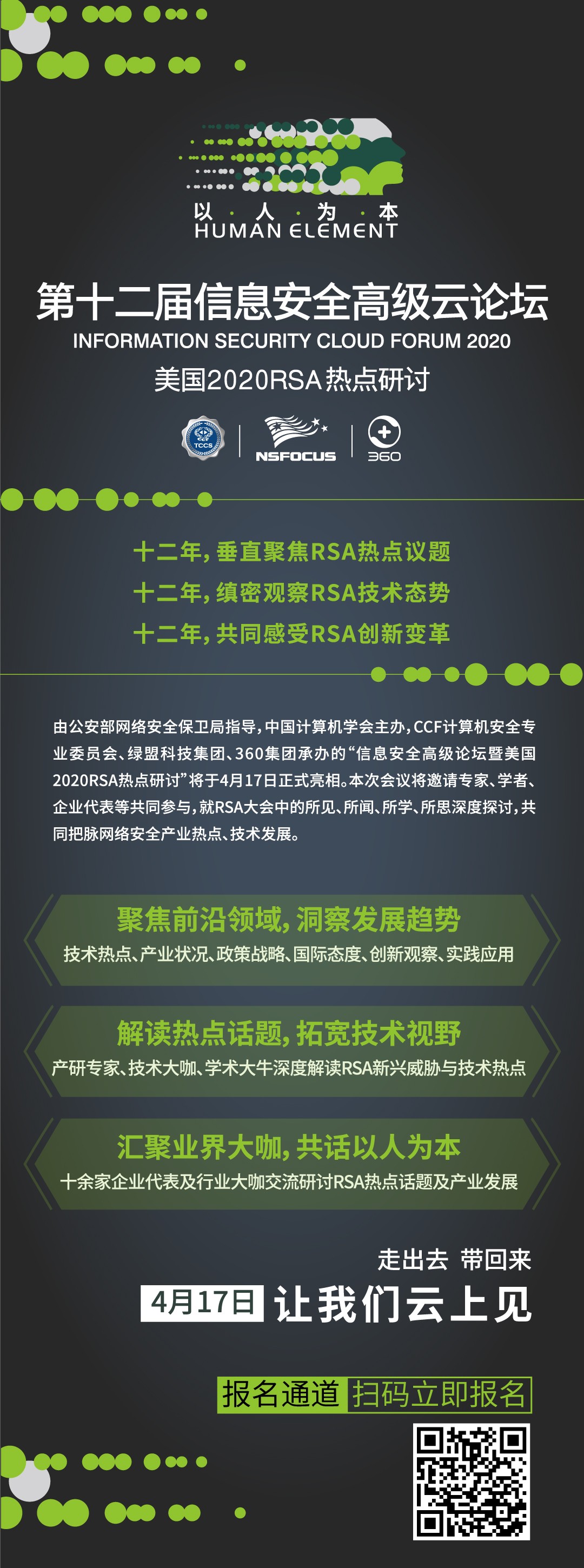 以 · 人 · 为 · 本
HUMAN ELEMENT

第十二届信息安全高级云论坛
INFORMATION SECURITY CLOUD FORUM 2020
美国2020RSA热点研讨

TCCS
NSFOCUS
360

十二年，垂直聚焦RSA热点议题
十二年，缜密观察RSA技术态势
十二年，共同感受RSA创新变革

由公安部网络安全保卫局指导，中国计算机学会主办，CCF计算机安全专业委员会、绿盟科技集团、360集团承办的“信息安全高级论坛暨美国2020RSA热点研讨”将于4月17日正式亮相。本次会议将邀请专家、学者、企业代表等共同参与，就RSA大会中的所见、所闻、所学、所思深度探讨，共同把脉网络安全产业热点、技术发展。

聚焦前沿领域，洞察发展趋势
技术热点、产业状况、政策战略、国际态度、创新观察、实践应用

解读热点话题，拓宽技术视野
产研专家、技术大咖、学术大牛深度解读RSA新兴威胁与技术热点

汇聚业界大咖，共话以人为本
十余家企业代表及行业大咖交流研讨RSA热点话题及产业发展

走出去 带回来
4月17日 让我们云上见

报名通道 扫码立即报名